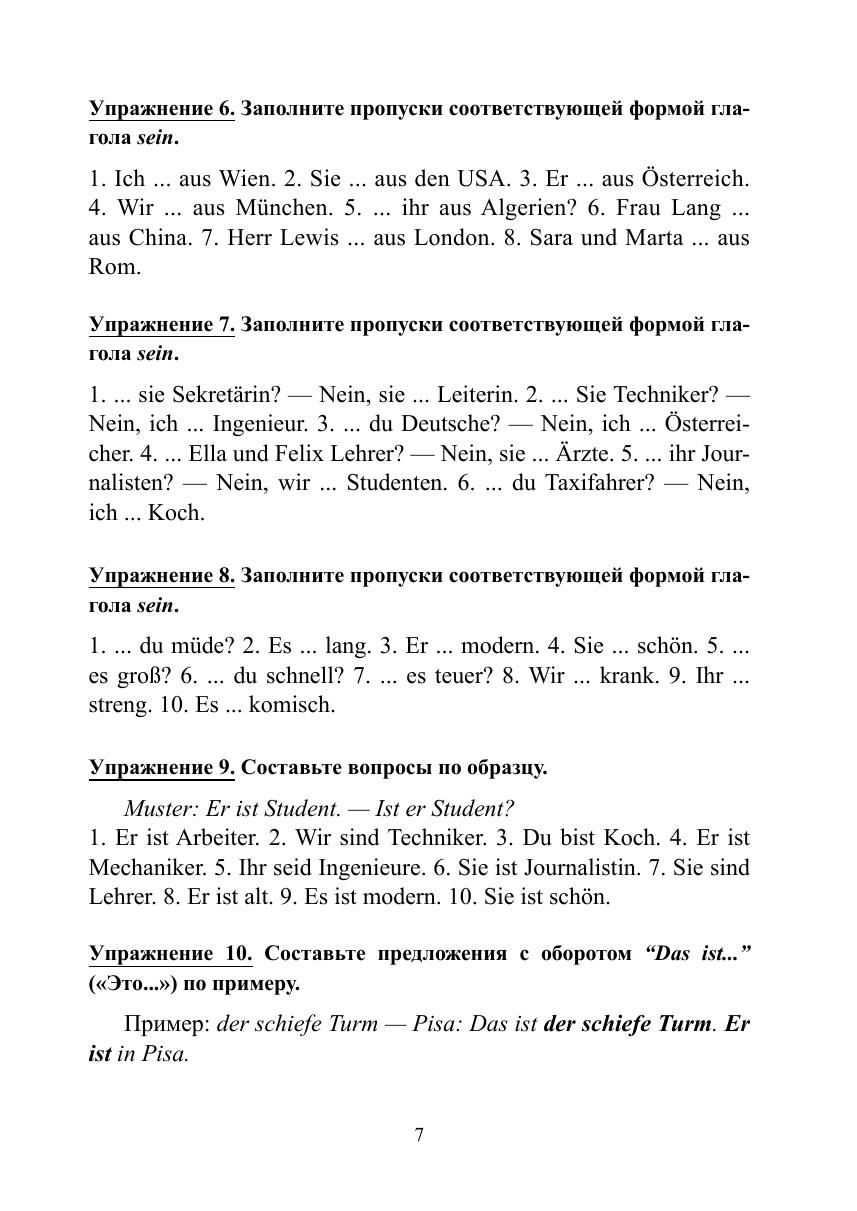 Упражнение 6. Заполните пропуски соответствующей формой глагола sein.

1. Ich ... aus Wien. 2. Sie ... aus den USA. 3. Er ... aus Österreich. 4. Wir ... aus München. 5. ... ihr aus Algerien? 6. Frau Lang ... aus China. 7. Herr Lewis ... aus London. 8. Sara und Marta ... aus Rom.

Упражнение 7. Заполните пропуски соответствующей формой глагола sein.

1. ... sie Sekretärin? — Nein, sie ... Leiterin. 2. ... Sie Techniker? — Nein, ich ... Ingenieur. 3. ... du Deutsche? — Nein, ich ... Österreicher. 4. ... Ella und Felix Lehrer? — Nein, sie ... Ärzte. 5. ... ihr Journalisten? — Nein, wir ... Studenten. 6. ... du Taxifahrer? — Nein, ich ... Koch.

Упражнение 8. Заполните пропуски соответствующей формой глагола sein.

1. ... du müde? 2. Es ... lang. 3. Er ... modern. 4. Sie ... schön. 5. ... es groß? 6. ... du schnell? 7. ... es teuer? 8. Wir ... krank. 9. Ihr ... streng. 10. Es ... komisch.

Упражнение 9. Составьте вопросы по образцу.

Muster: Er ist Student. — Ist er Student?
1. Er ist Arbeiter. 2. Wir sind Techniker. 3. Du bist Koch. 4. Er ist Mechaniker. 5. Ihr seid Ingenieure. 6. Sie ist Journalistin. 7. Sie sind Lehrer. 8. Er ist alt. 9. Es ist modern. 10. Sie ist schön.

Упражнение 10. Составьте предложения с оборотом “Das ist...” («Это...») по примеру.

Пример: der schiefe Turm — Pisa: Das ist der schiefe Turm. Er ist in Pisa.

7